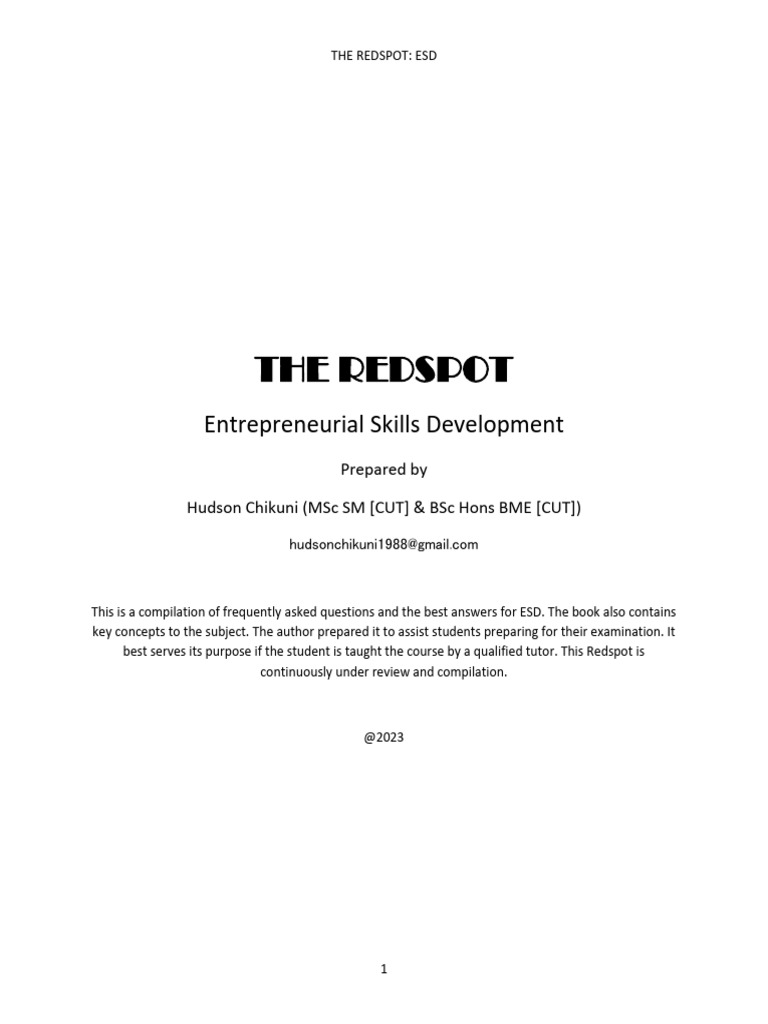 THE REDSPOT: ESD

THE REDSPOT

Entrepreneurial Skills Development

Prepared by

Hudson Chikuni (MSc SM [CUT] & BSc Hons BME [CUT])

hudsonchikuni1988@gmail.com

This is a compilation of frequently asked questions and the best answers for ESD. The book also contains key concepts to the subject. The author prepared it to assist students preparing for their examination. It best serves its purpose if the student is taught the course by a qualified tutor. This Redspot is continuously under review and compilation.

@2023

1